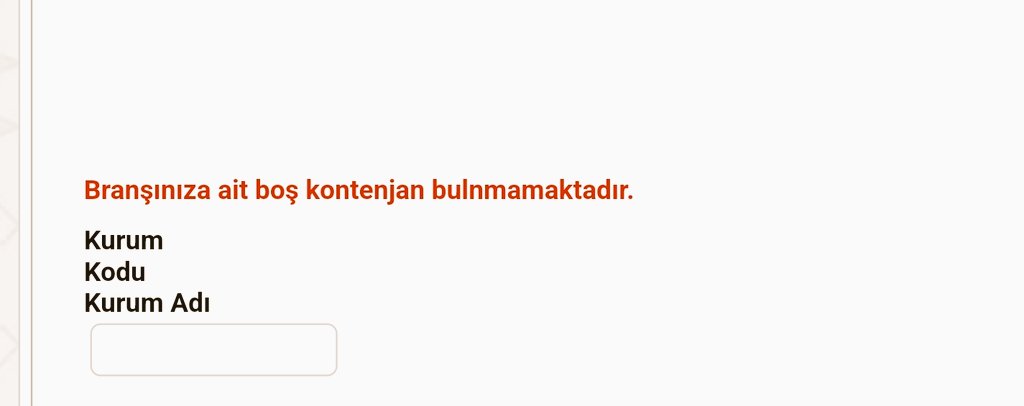 Branşınıza ait boş kontenjan bulnmamaktadır.

Kurum
Kodu
Kurum Adı